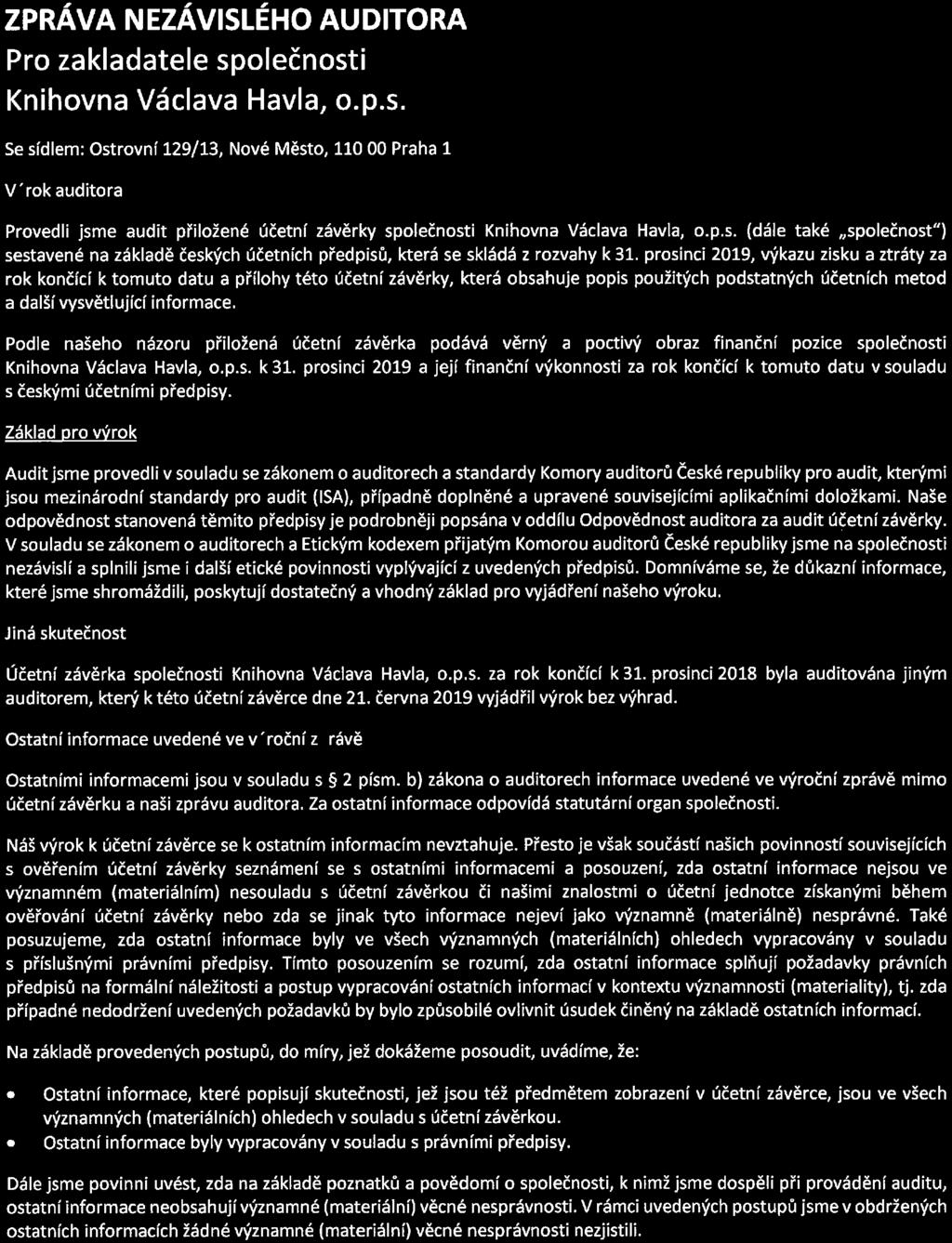 ZPRÁVA NEZÁVISLÉHO AUDITORA
Pro zakladatele společnosti
Knihovna Václava Havla, o.p.s.

Se sídlem: Ostrovní 129/13, Nové Město, 110 00 Praha 1

V´rok auditora

Provedli jsme audit přiložené účetní závěrky společnosti Knihovna Václava Havla, o.p.s. (dále také „společnost") sestavené na základě českých účetních předpisů, která se skládá z rozvahy k 31. prosinci 2019, výkazu zisku a ztráty za rok končící k tomuto datu a přílohy této účetní závěrky, která obsahuje popis použitých podstatných účetních metod a další vysvětlující informace.

Podle našeho názoru přiložená účetní závěrka podává věrný a poctivý obraz finanční pozice společnosti Knihovna Václava Havla, o.p.s. k 31. prosinci 2019 a její finanční výkonnosti za rok končící k tomuto datu v souladu s českými účetními předpisy.

Základ pro výrok

Audit jsme provedli v souladu se zákonem o auditorech a standardy Komory auditorů České republiky pro audit, kterými jsou mezinárodní standardy pro audit (ISA), případně doplněné a upravené souvisejícími aplikačními doložkami. Naše odpovědnost stanovená těmito předpisy je podrobněji popsána v oddílu Odpovědnost auditora za audit účetní závěrky. V souladu se zákonem o auditorech a Etickým kodexem přijatým Komorou auditorů České republiky jsme na společnosti nezávislí a splnili jsme i další etické povinnosti vyplývající z uvedených předpisů. Domníváme se, že důkazní informace, které jsme shromáždili, poskytují dostatečný a vhodný základ pro vyjádření našeho výroku.

Jiná skutečnost

Účetní závěrka společnosti Knihovna Václava Havla, o.p.s. za rok končící k 31. prosinci 2018 byla auditována jiným auditorem, který k této účetní závěrce dne 21. června 2019 vyjádřil výrok bez výhrad.

Ostatní informace uvedené ve v´roční z rávě

Ostatními informacemi jsou v souladu s § 2 písm. b) zákona o auditorech informace uvedené ve výroční zprávě mimo účetní závěrku a naši zprávu auditora. Za ostatní informace odpovídá statutární organ společnosti.

Náš výrok k účetní závěrce se k ostatním informacím nevztahuje. Přesto je však součástí našich povinností souvisejících s ověřením účetní závěrky seznámení se s ostatními informacemi a posouzení, zda ostatní informace nejsou ve významném (materiálním) nesouladu s účetní závěrkou či našimi znalostmi o účetní jednotce získanými během ověřování účetní závěrky nebo zda se jinak tyto informace nejeví jako významně (materiálně) nesprávné. Také posuzujeme, zda ostatní informace byly ve všech významných (materiálních) ohledech vypracovány v souladu s příslušnými právními předpisy. Tímto posouzením se rozumí, zda ostatní informace splňují požadavky právních předpisů na formální náležitosti a postup vypracování ostatních informací v kontextu významnosti (materiality), tj. zda případné nedodržení uvedených požadavků by bylo způsobilé ovlivnit úsudek činěný na základě ostatních informací.

Na základě provedených postupů, do míry, jež dokážeme posoudit, uvádíme, že:

• Ostatní informace, které popisují skutečnosti, jež jsou též předmětem zobrazení v účetní závěrce, jsou ve všech významných (materiálních) ohledech v souladu s účetní závěrkou.
• Ostatní informace byly vypracovány v souladu s právními předpisy.

Dále jsme povinni uvést, zda na základě poznatků a povědomí o společnosti, k nimž jsme dospěli při provádění auditu, ostatní informace neobsahují významné (materiální) věcné nesprávnosti. V rámci uvedených postupů jsme v obdržených ostatních informacích žádné významné (materiální) věcné nesprávnosti nezjistili.